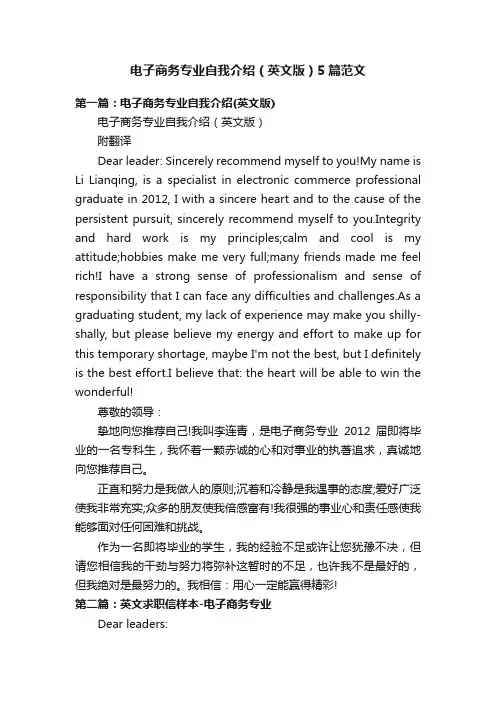 电子商务专业自我介绍（英文版）5篇范文

第一篇：电子商务专业自我介绍(英文版)

电子商务专业自我介绍（英文版）

附翻译

Dear leader: Sincerely recommend myself to you!My name is Li Lianqing, is a specialist in electronic commerce professional graduate in 2012, I with a sincere heart and to the cause of the persistent pursuit, sincerely recommend myself to you.Integrity and hard work is my principles;calm and cool is my attitude;hobbies make me very full;many friends made me feel rich!I have a strong sense of professionalism and sense of responsibility that I can face any difficulties and challenges.As a graduating student, my lack of experience may make you shilly-shally, but please believe my energy and effort to make up for this temporary shortage, maybe I'm not the best, but I definitely is the best effort.I believe that: the heart will be able to win the wonderful!

尊敬的领导：

挚地向您推荐自己!我叫李连青，是电子商务专业 2012 届即将毕业的一名专科生，我怀着一颗赤诚的心和对事业的执著追求，真诚地向您推荐自己。

正直和努力是我做人的原则;沉着和冷静是我遇事的态度;爱好广泛使我非常充实;众多的朋友使我倍感富有!我很强的事业心和责任感使我能够面对任何困难和挑战。

作为一名即将毕业的学生，我的经验不足或许让您犹豫不决，但请您相信我的干劲与努力将弥补这暂时的不足，也许我不是最好的，但我绝对是最努力的。我相信：用心一定能赢得精彩!

第二篇：英文求职信样本-电子商务专业

Dear leaders: